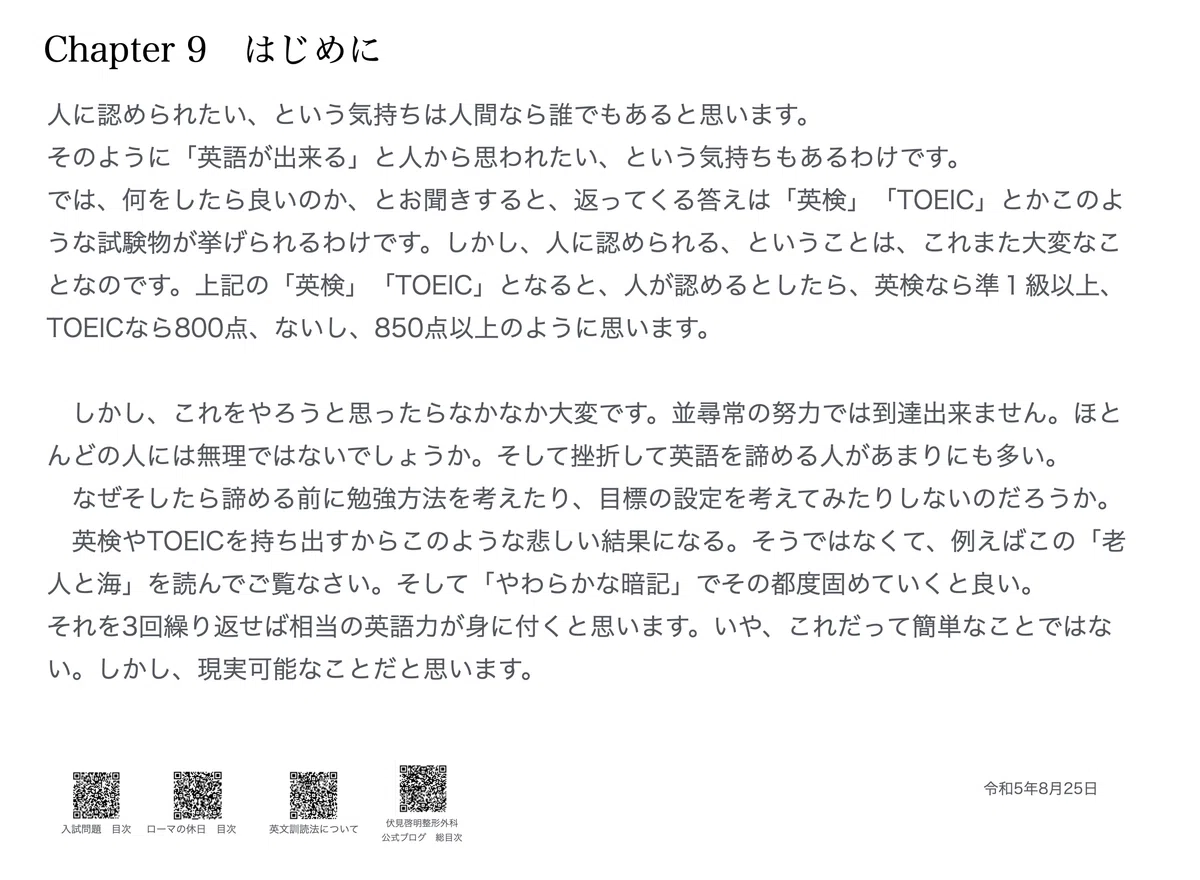 Chapter 9　はじめに

人に認められたい、という気持ちは人間なら誰でもあると思います。
そのように「英語が出来る」と人から思われたい、という気持ちもあるわけです。
では、何をしたら良いのか、とお聞きすると、返ってくる答えは「英検」「TOEIC」とかこのような試験物が挙げられるわけです。しかし、人に認められる、ということは、これまた大変なことなのです。上記の「英検」「TOEIC」となると、人が認めるとしたら、英検なら準１級以上、TOEICなら800点、ないし、850点以上のように思います。

　しかし、これをやろうと思ったらなかなか大変です。並尋常の努力では到達出来ません。ほとんどの人には無理ではないでしょうか。そして挫折して英語を諦める人があまりにも多い。
　なぜそしたら諦める前に勉強方法を考えたり、目標の設定を考えてみたりしないのだろうか。
　英検やTOEICを持ち出すからこのような悲しい結果になる。そうではなくて、例えばこの「老人と海」を読んでご覧なさい。そして「やわらかな暗記」でその都度固めていくと良い。
それを3回繰り返せば相当の英語力が身に付くと思います。いや、これだって簡単なことではない。しかし、現実可能なことだと思います。

入試問題　目次　ローマの休日　目次　英文訓読法について　伏見啓明整形外科 公式ブログ　総目次

令和5年8月25日